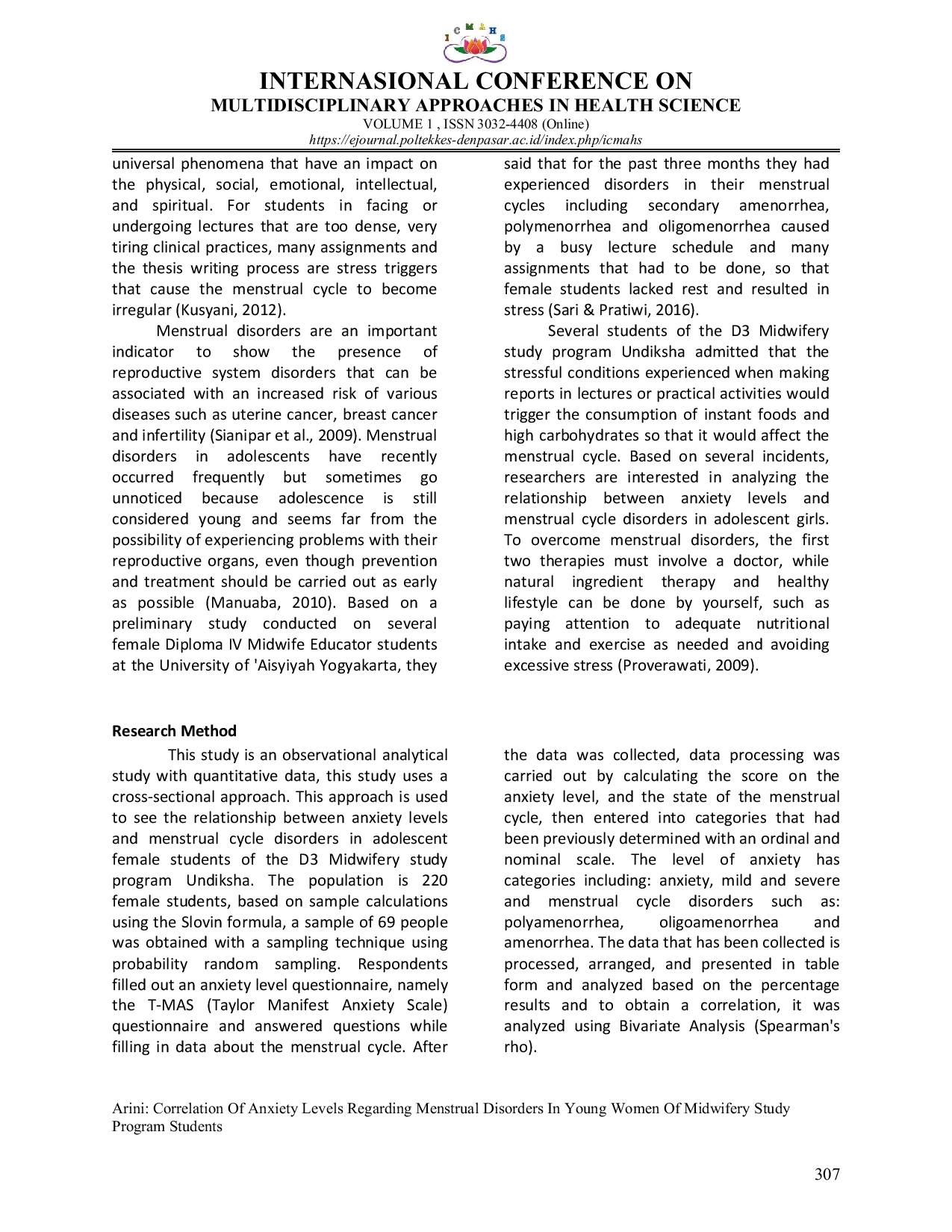 ICMAHS

INTERNASIONAL CONFERENCE ON
MULTIDISCIPLINARY APPROACHES IN HEALTH SCIENCE
VOLUME 1 , ISSN 3032-4408 (Online)
https://ejournal.poltekkes-denpasar.ac.id/index.php/icmahs

universal phenomena that have an impact on the physical, social, emotional, intellectual, and spiritual. For students in facing or undergoing lectures that are too dense, very tiring clinical practices, many assignments and the thesis writing process are stress triggers that cause the menstrual cycle to become irregular (Kusyani, 2012).

Menstrual disorders are an important indicator to show the presence of reproductive system disorders that can be associated with an increased risk of various diseases such as uterine cancer, breast cancer and infertility (Sianipar et al., 2009). Menstrual disorders in adolescents have recently occurred frequently but sometimes go unnoticed because adolescence is still considered young and seems far from the possibility of experiencing problems with their reproductive organs, even though prevention and treatment should be carried out as early as possible (Manuaba, 2010). Based on a preliminary study conducted on several female Diploma IV Midwife Educator students at the University of 'Aisyiyah Yogyakarta, they said that for the past three months they had experienced disorders in their menstrual cycles including secondary amenorrhea, polymenorrhea and oligomenorrhea caused by a busy lecture schedule and many assignments that had to be done, so that female students lacked rest and resulted in stress (Sari & Pratiwi, 2016).

Several students of the D3 Midwifery study program Undiksha admitted that the stressful conditions experienced when making reports in lectures or practical activities would trigger the consumption of instant foods and high carbohydrates so that it would affect the menstrual cycle. Based on several incidents, researchers are interested in analyzing the relationship between anxiety levels and menstrual cycle disorders in adolescent girls. To overcome menstrual disorders, the first two therapies must involve a doctor, while natural ingredient therapy and healthy lifestyle can be done by yourself, such as paying attention to adequate nutritional intake and exercise as needed and avoiding excessive stress (Proverawati, 2009).

Research Method

This study is an observational analytical study with quantitative data, this study uses a cross-sectional approach. This approach is used to see the relationship between anxiety levels and menstrual cycle disorders in adolescent female students of the D3 Midwifery study program Undiksha. The population is 220 female students, based on sample calculations using the Slovin formula, a sample of 69 people was obtained with a sampling technique using probability random sampling. Respondents filled out an anxiety level questionnaire, namely the T-MAS (Taylor Manifest Anxiety Scale) questionnaire and answered questions while filling in data about the menstrual cycle. After the data was collected, data processing was carried out by calculating the score on the anxiety level, and the state of the menstrual cycle, then entered into categories that had been previously determined with an ordinal and nominal scale. The level of anxiety has categories including: anxiety, mild and severe and menstrual cycle disorders such as: polyamenorrhea, oligoamenorrhea and amenorrhea. The data that has been collected is processed, arranged, and presented in table form and analyzed based on the percentage results and to obtain a correlation, it was analyzed using Bivariate Analysis (Spearman's rho).

Arini: Correlation Of Anxiety Levels Regarding Menstrual Disorders In Young Women Of Midwifery Study Program Students

307